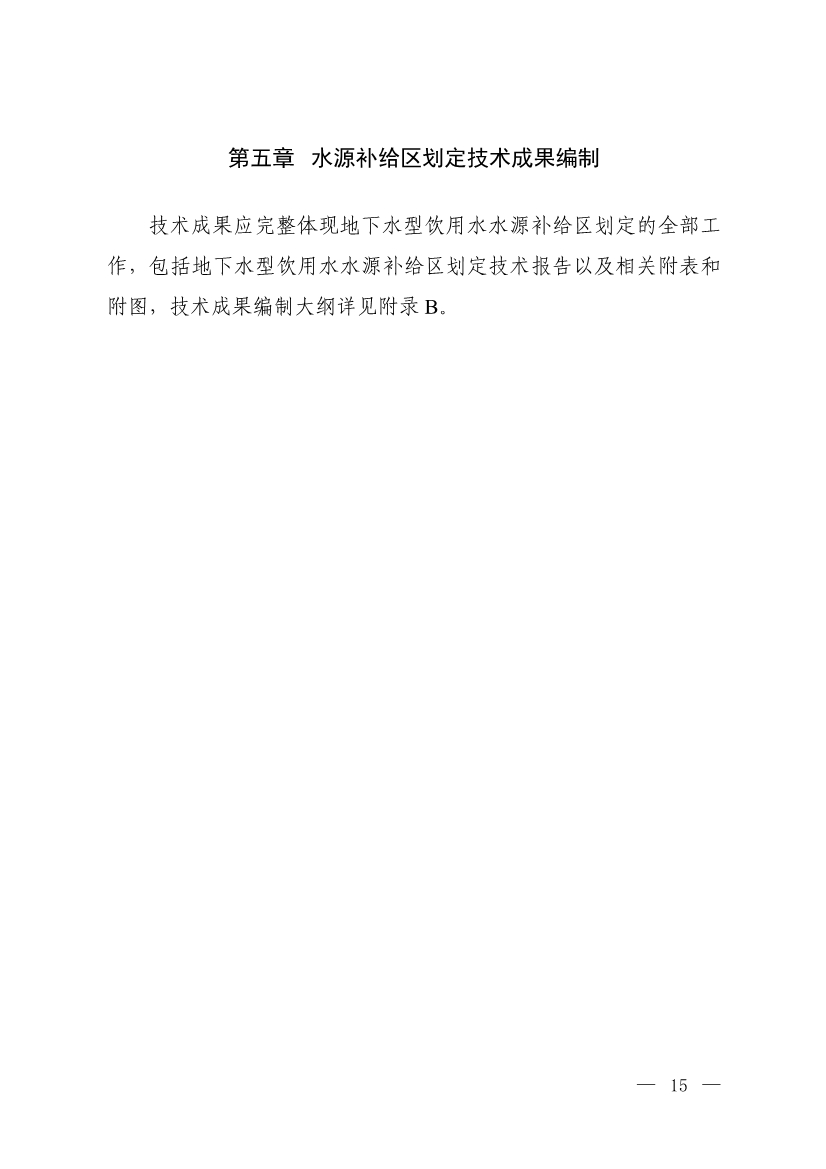 第五章 水源补给区划定技术成果编制

技术成果应完整体现地下水型饮用水水源补给区划定的全部工作，包括地下水型饮用水水源补给区划定技术报告以及相关附表和附图，技术成果编制大纲详见附录B。

— 15 —